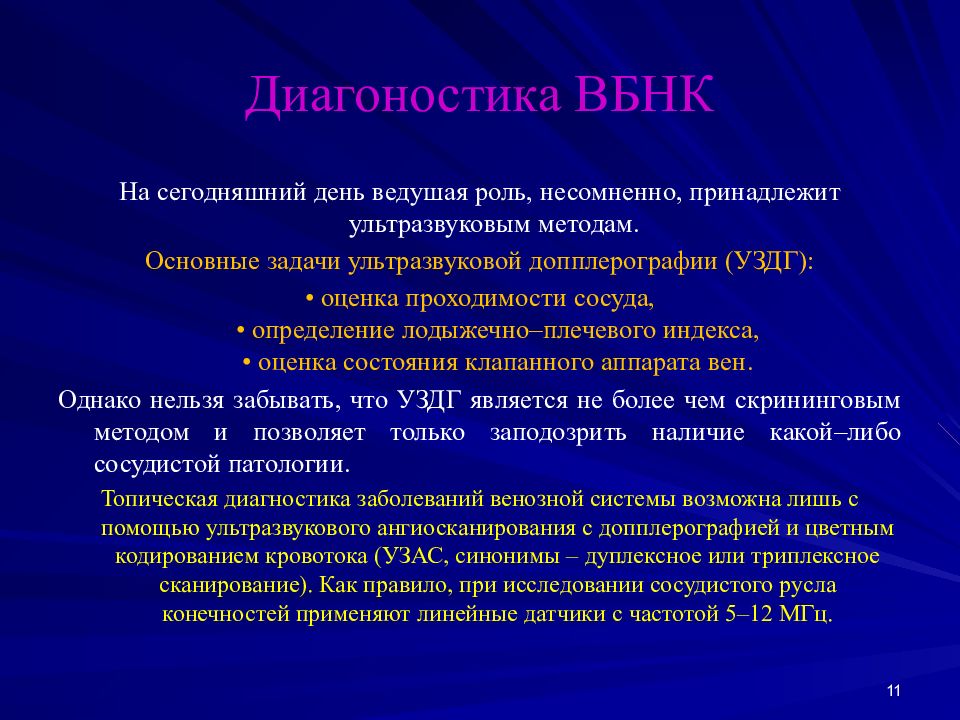 Диагоностика ВБНК

На сегодняшний день ведушая роль, несомненно, принадлежит ультразвуковым методам.

Основные задачи ультразвуковой допплерографии (УЗДГ):

• оценка проходимости сосуда,
• определение лодыжечно–плечевого индекса,
• оценка состояния клапанного аппарата вен.

Однако нельзя забывать, что УЗДГ является не более чем скрининговым методом и позволяет только заподозрить наличие какой–либо сосудистой патологии.

Топическая диагностика заболеваний венозной системы возможна лишь с помощью ультразвукового ангиосканирования с допплерографией и цветным кодированием кровотока (УЗАС, синонимы – дуплексное или триплексное сканирование). Как правило, при исследовании сосудистого русла конечностей применяют линейные датчики с частотой 5–12 МГц.

11